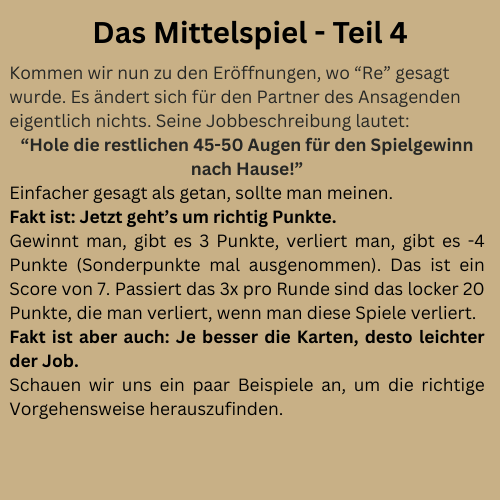 Das Mittelspiel - Teil 4

Kommen wir nun zu den Eröffnungen, wo "Re" gesagt wurde. Es ändert sich für den Partner des Ansagenden eigentlich nichts. Seine Jobbeschreibung lautet:

"Hole die restlichen 45-50 Augen für den Spielgewinn nach Hause!"

Einfacher gesagt als getan, sollte man meinen.

Fakt ist: Jetzt geht's um richtig Punkte.

Gewinnt man, gibt es 3 Punkte, verliert man, gibt es -4 Punkte (Sonderpunkte mal ausgenommen). Das ist ein Score von 7. Passiert das 3x pro Runde sind das locker 20 Punkte, die man verliert, wenn man diese Spiele verliert.

Fakt ist aber auch: Je besser die Karten, desto leichter der Job.

Schauen wir uns ein paar Beispiele an, um die richtige Vorgehensweise herauszufinden.